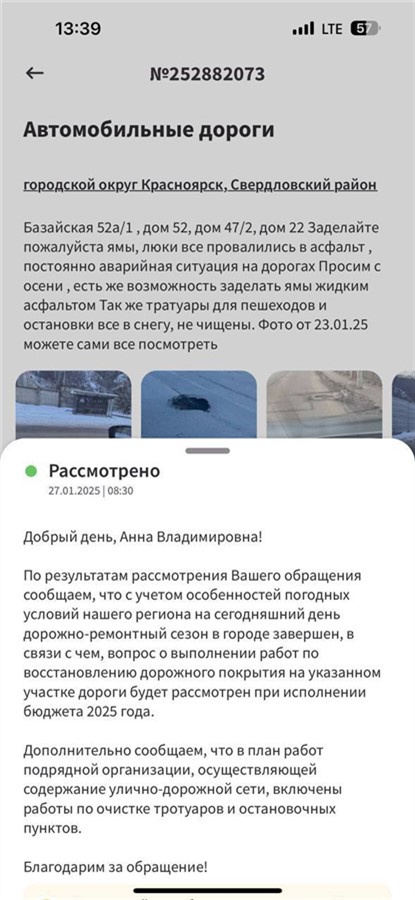 13:39 LTE 57

←

№252882073

Автомобильные дороги

городской округ Красноярск, Свердловский район

Базайская 52а/1 , дом 52, дом 47/2, дом 22 Заделайте пожалуйста ямы, люки все провалились в асфальт , постоянно аварийная ситуация на дорогах Просим с осени , есть же возможность заделать ямы жидким асфальтом Так же тратуары для пешеходов и остановки все в снегу, не чищены. Фото от 23.01.25 можете сами все посмотреть

Рассмотрено
27.01.2025 | 08:30

Добрый день, Анна Владимировна!

По результатам рассмотрения Вашего обращения сообщаем, что с учетом особенностей погодных условий нашего региона на сегодняшний день дорожно-ремонтный сезон в городе завершен, в связи с чем, вопрос о выполнении работ по восстановлению дорожного покрытия на указанном участке дороги будет рассмотрен при исполнении бюджета 2025 года.

Дополнительно сообщаем, что в план работ подрядной организации, осуществляющей содержание улично-дорожной сети, включены работы по очистке тротуаров и остановочных пунктов.

Благодарим за обращение!